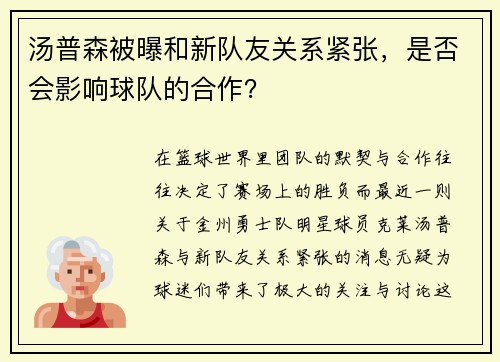 汤普森被曝和新队友关系紧张，是否会影响球队的合作？

在篮球世界里团队的默契与合作往往决定了赛场上的胜负而最近一则关于金州勇士队明星球员克莱汤普森与新队友关系紧张的消息无疑为球迷们带来了极大的关注与讨论这